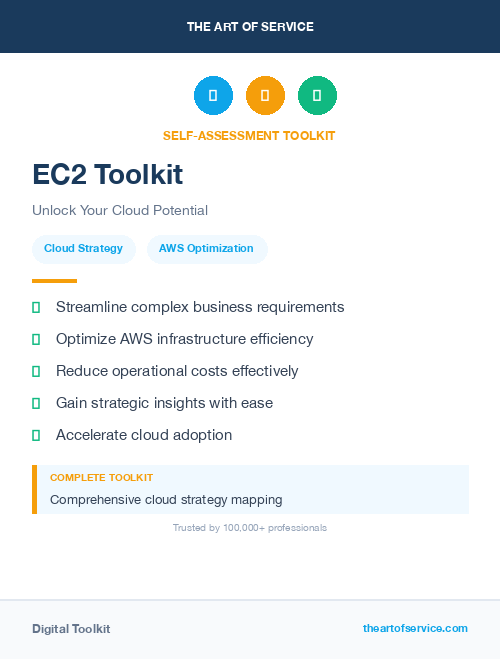 THE ART OF SERVICE

SELF-ASSESSMENT TOOLKIT

EC2 Toolkit

Unlock Your Cloud Potential

Cloud Strategy

AWS Optimization

Streamline complex business requirements

Optimize AWS infrastructure efficiency

Reduce operational costs effectively

Gain strategic insights with ease

Accelerate cloud adoption

COMPLETE TOOLKIT

Comprehensive cloud strategy mapping

Trusted by 100,000+ professionals

Digital Toolkit

theartofservice.com